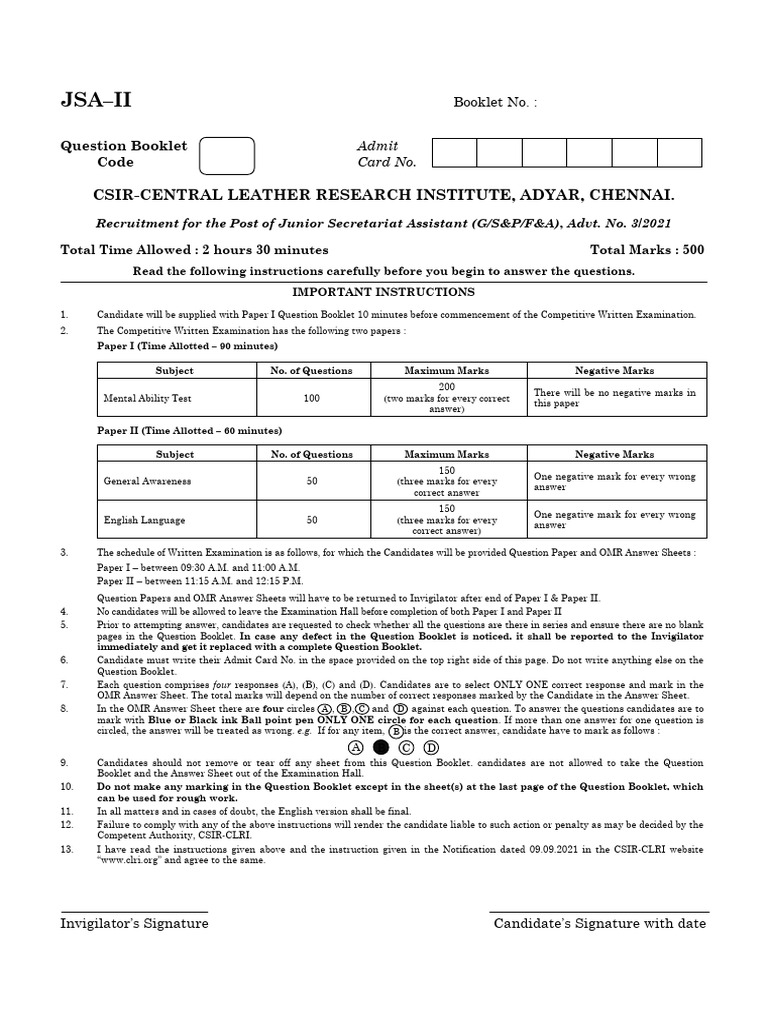 JSA–II

Booklet No. :

Question Booklet Code

Admit Card No.

CSIR-CENTRAL LEATHER RESEARCH INSTITUTE, ADYAR, CHENNAI.

Recruitment for the Post of Junior Secretariat Assistant (G/S&P/F&A), Advt. No. 3/2021

Total Time Allowed : 2 hours 30 minutes

Total Marks : 500

Read the following instructions carefully before you begin to answer the questions.

IMPORTANT INSTRUCTIONS

1. Candidate will be supplied with Paper I Question Booklet 10 minutes before commencement of the Competitive Written Examination.

2. The Competitive Written Examination has the following two papers :

Paper I (Time Allotted – 90 minutes)

| Subject | No. of Questions | Maximum Marks | Negative Marks |
|---|---|---|---|
| Mental Ability Test | 100 | 200 (two marks for every correct answer) | There will be no negative marks in this paper |

Paper II (Time Allotted – 60 minutes)

| Subject | No. of Questions | Maximum Marks | Negative Marks |
|---|---|---|---|
| General Awareness | 50 | 150 (three marks for every correct answer | One negative mark for every wrong answer |
| English Language | 50 | 150 (three marks for every correct answer) | One negative mark for every wrong answer |

3. The schedule of Written Examination is as follows, for which the Candidates will be provided Question Paper and OMR Answer Sheets :

Paper I – between 09:30 A.M. and 11:00 A.M.
Paper II – between 11:15 A.M. and 12:15 P.M.

Question Papers and OMR Answer Sheets will have to be returned to Invigilator after end of Paper I & Paper II.

4. No candidates will be allowed to leave the Examination Hall before completion of both Paper I and Paper II

5. Prior to attempting answer, candidates are requested to check whether all the questions are there in series and ensure there are no blank pages in the Question Booklet. In case any defect in the Question Booklet is noticed, it shall be reported to the Invigilator immediately and get it replaced with a complete Question Booklet.

6. Candidate must write their Admit Card No. in the space provided on the top right side of this page. Do not write anything else on the Question Booklet.

7. Each question comprises four responses (A), (B), (C) and (D). Candidates are to select ONLY ONE correct response and mark in the OMR Answer Sheet. The total marks will depend on the number of correct responses marked by the Candidate in the Answer Sheet.

8. In the OMR Answer Sheet there are four circles Ⓐ, Ⓑ, Ⓒ and Ⓓ against each question. To answer the questions candidates are to mark with Blue or Black ink Ball point pen ONLY ONE circle for each question. If more than one answer for one question is circled, the answer will be treated as wrong. e.g. If for any item, Ⓑ is the correct answer, candidate have to mark as follows :

Ⓐ ● Ⓒ Ⓓ

9. Candidates should not remove or tear off any sheet from this Question Booklet. candidates are not allowed to take the Question Booklet and the Answer Sheet out of the Examination Hall.

10. Do not make any marking in the Question Booklet except in the sheet(s) at the last page of the Question Booklet, which can be used for rough work.

11. In all matters and in cases of doubt, the English version shall be final.

12. Failure to comply with any of the above instructions will render the candidate liable to such action or penalty as may be decided by the Competent Authority, CSIR-CLRI.

13. I have read the instructions given above and the instruction given in the Notification dated 09.09.2021 in the CSIR-CLRI website "www.clri.org" and agree to the same.

Invigilator's Signature

Candidate's Signature with date